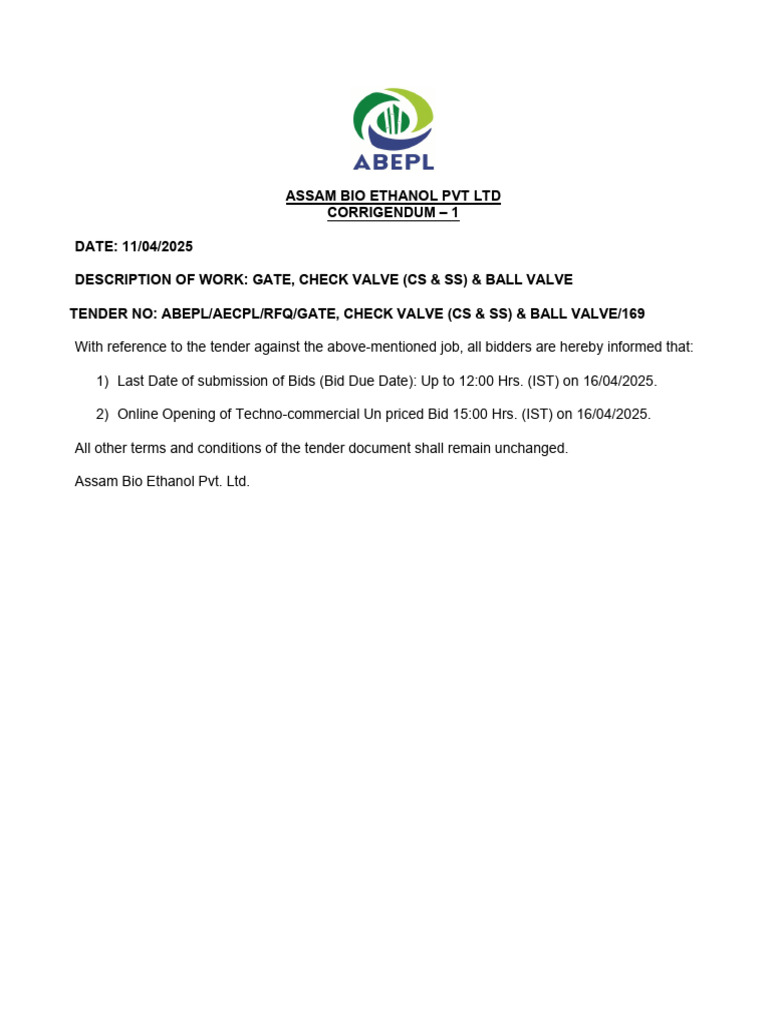 ABEPL

ASSAM BIO ETHANOL PVT LTD
CORRIGENDUM – 1

DATE: 11/04/2025

DESCRIPTION OF WORK: GATE, CHECK VALVE (CS & SS) & BALL VALVE

TENDER NO: ABEPL/AECPL/RFQ/GATE, CHECK VALVE (CS & SS) & BALL VALVE/169

With reference to the tender against the above-mentioned job, all bidders are hereby informed that:

1) Last Date of submission of Bids (Bid Due Date): Up to 12:00 Hrs. (IST) on 16/04/2025.

2) Online Opening of Techno-commercial Un priced Bid 15:00 Hrs. (IST) on 16/04/2025.

All other terms and conditions of the tender document shall remain unchanged.

Assam Bio Ethanol Pvt. Ltd.